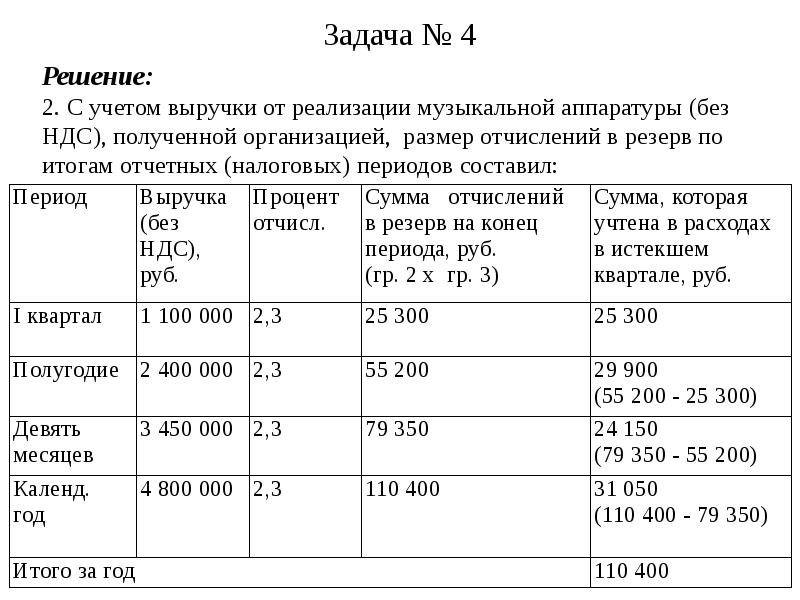 Задача № 4

Решение:

2. С учетом выручки от реализации музыкальной аппаратуры (без НДС), полученной организацией, размер отчислений в резерв по итогам отчетных (налоговых) периодов составил:

| Период | Выручка (без НДС), руб. | Процент отчисл. | Сумма отчислений в резерв на конец периода, руб. (гр. 2 х гр. 3) | Сумма, которая учтена в расходах в истекшем квартале, руб. |
|---|---|---|---|---|
| I квартал | 1 100 000 | 2,3 | 25 300 | 25 300 |
| Полугодие | 2 400 000 | 2,3 | 55 200 | 29 900 (55 200 - 25 300) |
| Девять месяцев | 3 450 000 | 2,3 | 79 350 | 24 150 (79 350 - 55 200) |
| Календ. год | 4 800 000 | 2,3 | 110 400 | 31 050 (110 400 - 79 350) |
| Итого за год | | | | 110 400 |